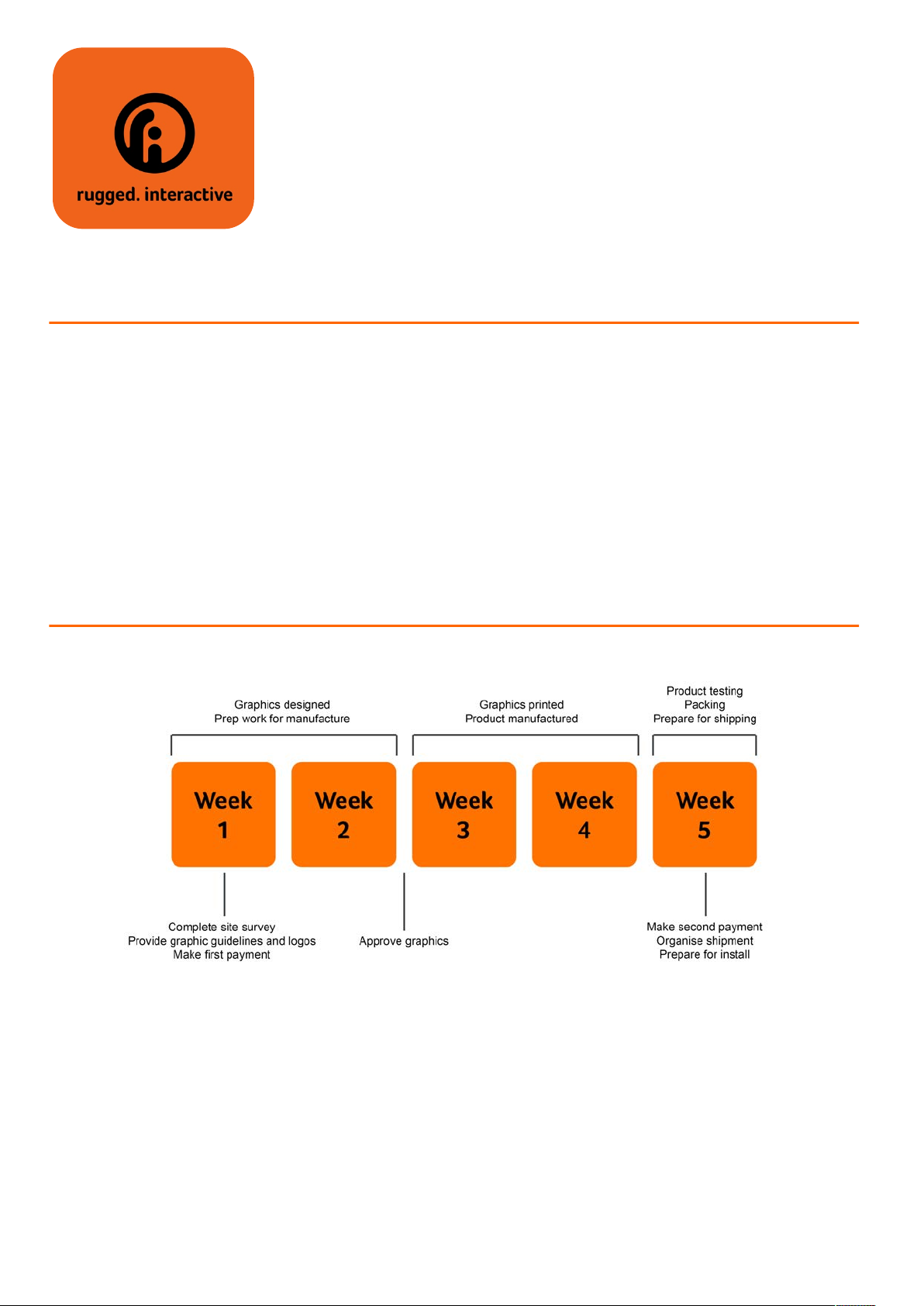 rugged. interactive

Graphics designed
Prep work for manufacture

Graphics printed
Product manufactured

Product testing
Packing
Prepare for shipping

Week 1

Week 2

Week 3

Week 4

Week 5

Complete site survey
Provide graphic guidelines and logos
Make first payment

Approve graphics

Make second payment
Organise shipment
Prepare for install